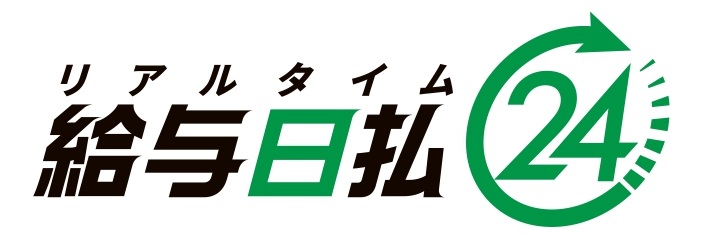 リアルタイム
給与日払 24